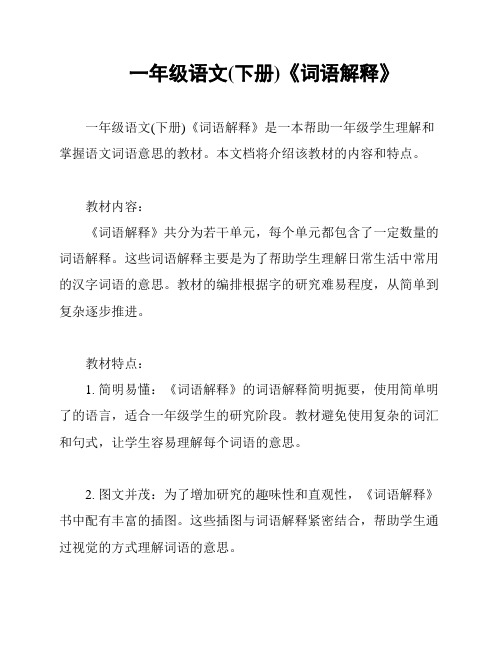 一年级语文(下册)《词语解释》

一年级语文(下册)《词语解释》是一本帮助一年级学生理解和掌握语文词语意思的教材。本文档将介绍该教材的内容和特点。

教材内容：

《词语解释》共分为若干单元，每个单元都包含了一定数量的词语解释。这些词语解释主要是为了帮助学生理解日常生活中常用的汉字词语的意思。教材的编排根据字的研究难易程度，从简单到复杂逐步推进。

教材特点：

1. 简明易懂：《词语解释》的词语解释简明扼要，使用简单明了的语言，适合一年级学生的研究阶段。教材避免使用复杂的词汇和句式，让学生容易理解每个词语的意思。

2. 图文并茂：为了增加研究的趣味性和直观性，《词语解释》书中配有丰富的插图。这些插图与词语解释紧密结合，帮助学生通过视觉的方式理解词语的意思。